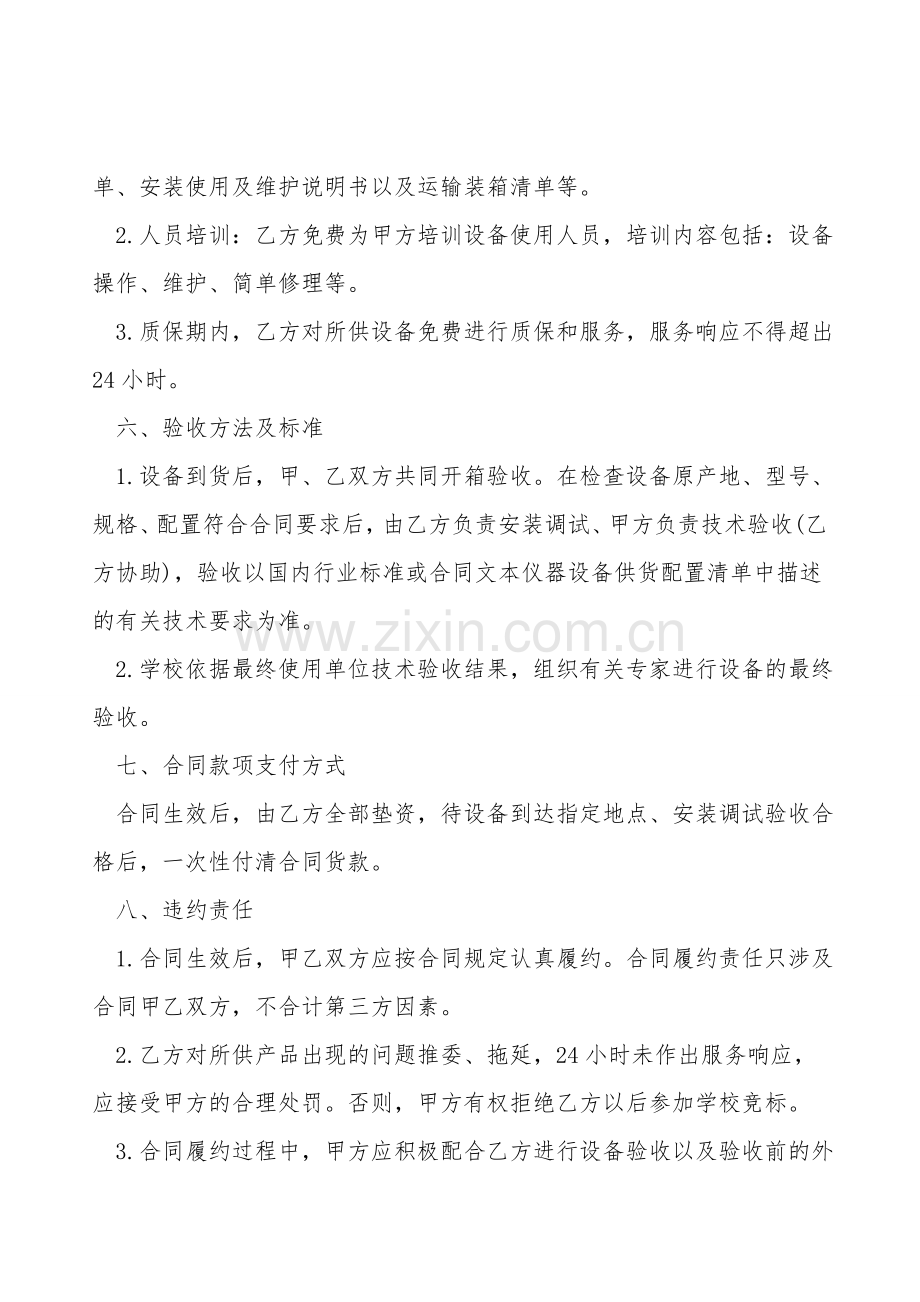 单、安装使用及维护说明书以及运输装箱清单等。

2.人员培训：乙方免费为甲方培训设备使用人员，培训内容包括：设备操作、维护、简单修理等。

3.质保期内，乙方对所供设备免费进行质保和服务，服务响应不得超出24小时。

六、验收方法及标准

1.设备到货后，甲、乙双方共同开箱验收。在检查设备原产地、型号、规格、配置符合合同要求后，由乙方负责安装调试、甲方负责技术验收(乙方协助)，验收以国内行业标准或合同文本仪器设备供货配置清单中描述的有关技术要求为准。

2.学校依据最终使用单位技术验收结果，组织有关专家进行设备的最终验收。

七、合同款项支付方式

合同生效后，由乙方全部垫资，待设备到达指定地点、安装调试验收合格后，一次性付清合同货款。

八、违约责任

1.合同生效后，甲乙双方应按合同规定认真履约。合同履约责任只涉及合同甲乙双方，不合计第三方因素。

2.乙方对所供产品出现的问题推委、拖延，24小时未作出服务响应，应接受甲方的合理处罚。否则，甲方有权拒绝乙方以后参加学校竞标。

3.合同履约过程中，甲方应积极配合乙方进行设备验收以及验收前的外

www.zixin.com.cn